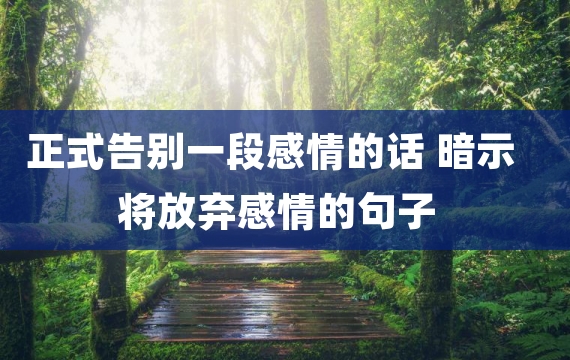 正式告别一段感情的话 暗示将放弃感情的句子